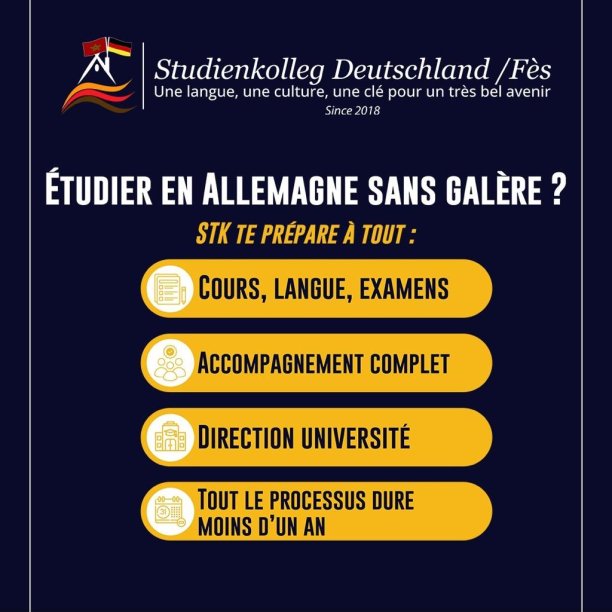 Studienkolleg Deutschland /Fès
Une langue, une culture, une clé pour un très bel avenir
Since 2018

ÉTUDIER EN ALLEMAGNE SANS GALÈRE ?

STK TE PRÉPARE À TOUT :

COURS, LANGUE, EXAMENS

ACCOMPAGNEMENT COMPLET

DIRECTION UNIVERSITÉ

TOUT LE PROCESSUS DURE MOINS D'UN AN